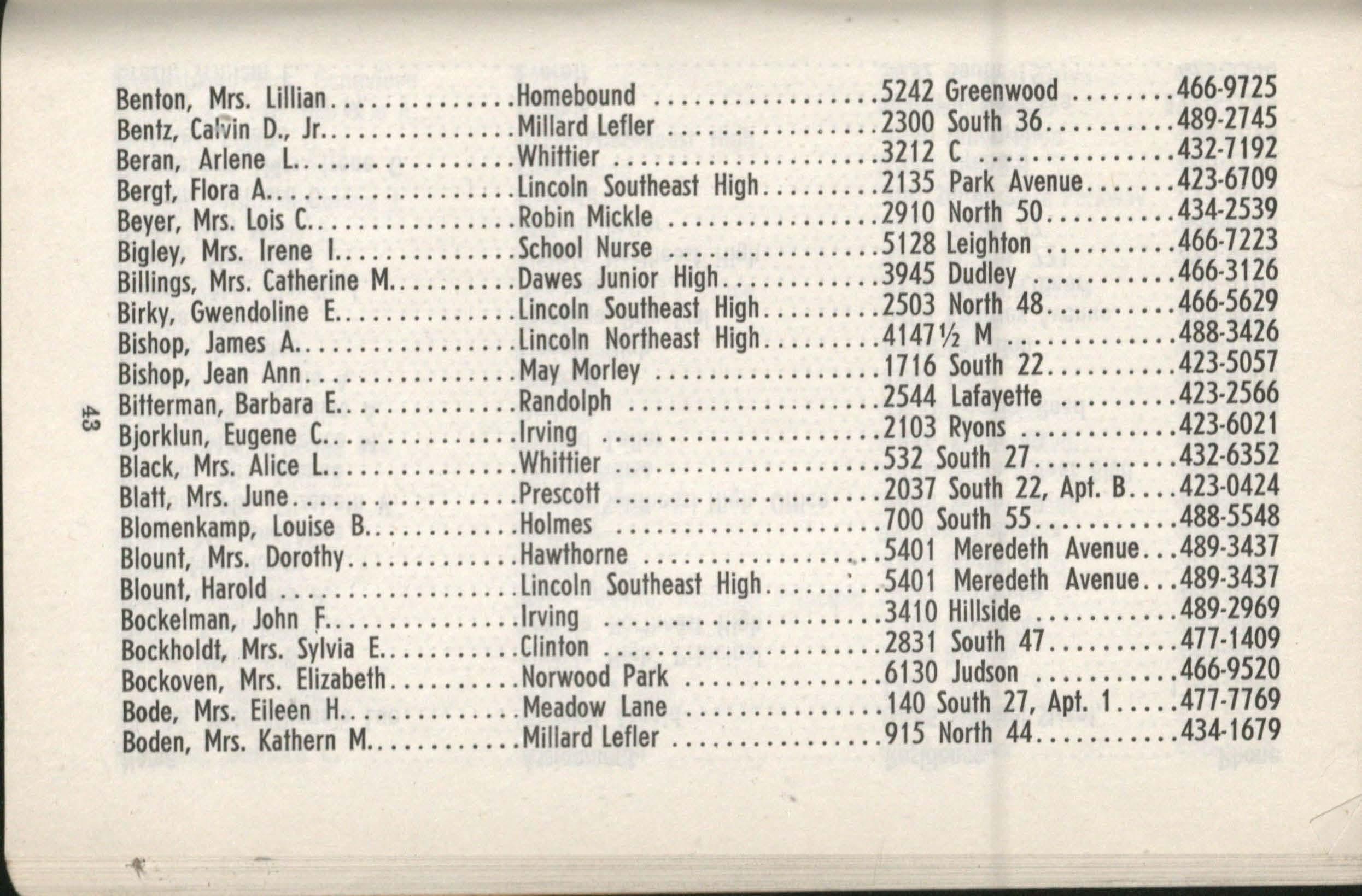 Benton, Mrs. Lillian Homebound 5242 Greenwood 466-9725
Bentz, Calvin D., Jr. Millard Lefler 2300 South 36 489-2745
Beran, Arlene L. Whittier 3212 C 432-7192
Bergt, Flora A. Lincoln Southeast High 2135 Park Avenue 423-6709
Beyer, Mrs. Lois C. Robin Mickle 2910 North 50 434-2539
Bigley, Mrs. Irene I. School Nurse 5128 Leighton 466-7223
Billings, Mrs. Catherine M. Dawes Junior High 3945 Dudley 466-3126
Birky, Gwendoline E. Lincoln Southeast High 2503 North 48 466-5629
Bishop, James A. Lincoln Northeast High 4147½ M 488-3426
Bishop, Jean Ann May Morley 1716 South 22 423-5057
Bitterman, Barbara E. Randolph 2544 Lafayette 423-2566
Bjorklun, Eugene C. Irving 2103 Ryons 423-6021
Black, Mrs. Alice L. Whittier 532 South 27 432-6352
Blatt, Mrs. June Prescott 2037 South 22, Apt. B 423-0424
Blomenkamp, Louise B. Holmes 700 South 55 488-5548
Blount, Mrs. Dorothy Hawthorne 5401 Meredeth Avenue 489-3437
Blount, Harold Lincoln Southeast High 5401 Meredeth Avenue 489-3437
Bockelman, John F. Irving 3410 Hillside 489-2969
Bockholdt, Mrs. Sylvia E. Clinton 2831 South 47 477-1409
Bockoven, Mrs. Elizabeth Norwood Park 6130 Judson 466-9520
Bode, Mrs. Eileen H. Meadow Lane 140 South 27, Apt. 1 477-7769
Boden, Mrs. Kathern M. Millard Lefler 915 North 44 434-1679

43